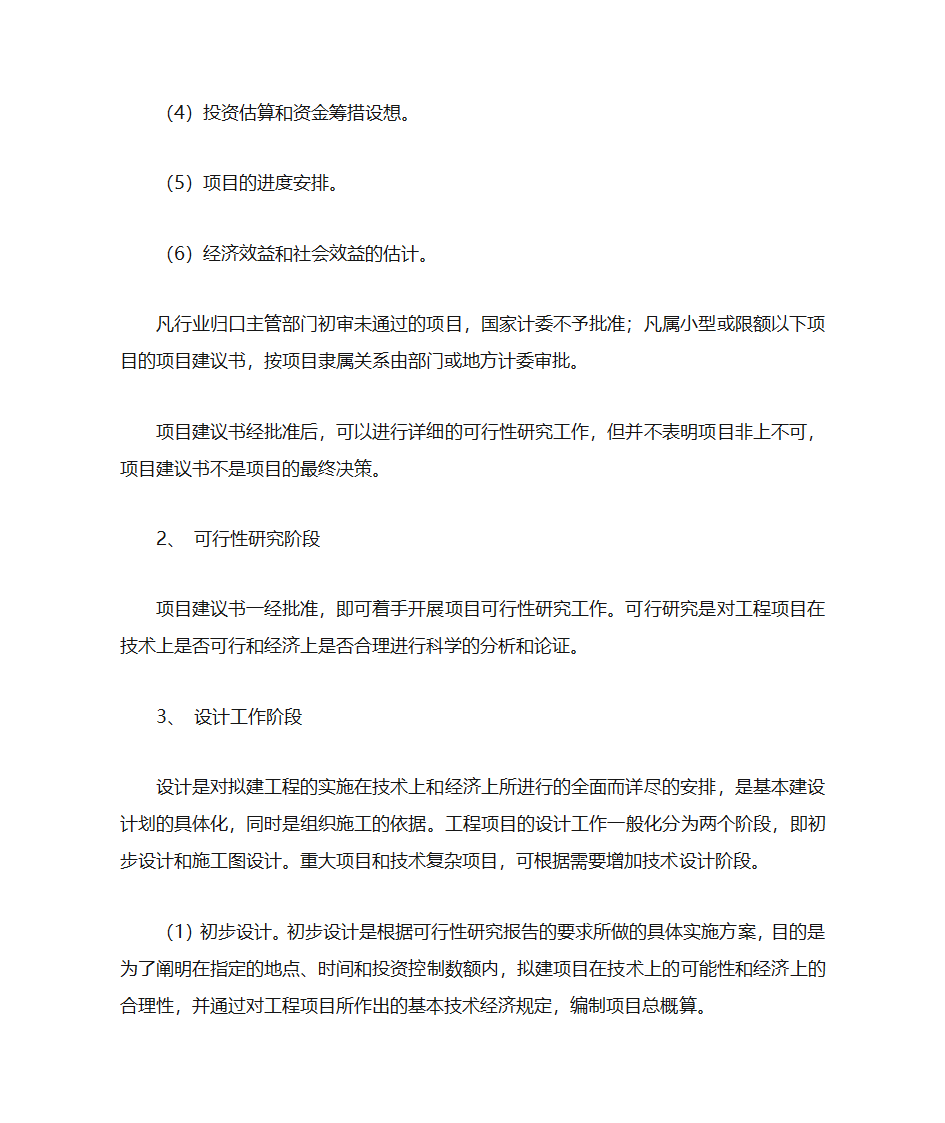 （4）投资估算和资金筹措设想。

（5）项目的进度安排。

（6）经济效益和社会效益的估计。

凡行业归口主管部门初审未通过的项目，国家计委不予批准；凡属小型或限额以下项目的项目建议书，按项目隶属关系由部门或地方计委审批。

项目建议书经批准后，可以进行详细的可行性研究工作，但并不表明项目非上不可，项目建议书不是项目的最终决策。

2、 可行性研究阶段

项目建议书一经批准，即可着手开展项目可行性研究工作。可行研究是对工程项目在技术上是否可行和经济上是否合理进行科学的分析和论证。

3、 设计工作阶段

设计是对拟建工程的实施在技术上和经济上所进行的全面而详尽的安排，是基本建设计划的具体化，同时是组织施工的依据。工程项目的设计工作一般化分为两个阶段，即初步设计和施工图设计。重大项目和技术复杂项目，可根据需要增加技术设计阶段。

（1）初步设计。初步设计是根据可行性研究报告的要求所做的具体实施方案，目的是为了阐明在指定的地点、时间和投资控制数额内，拟建项目在技术上的可能性和经济上的合理性，并通过对工程项目所作出的基本技术经济规定，编制项目总概算。